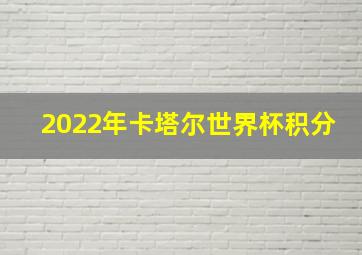 2022年卡塔尔世界杯积分